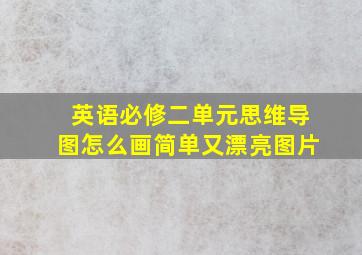 英语必修二单元思维导图怎么画简单又漂亮图片